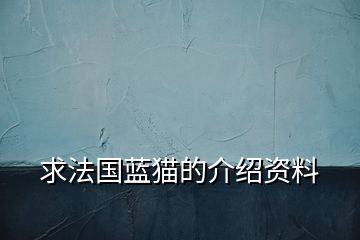 求法国蓝猫的介绍资料